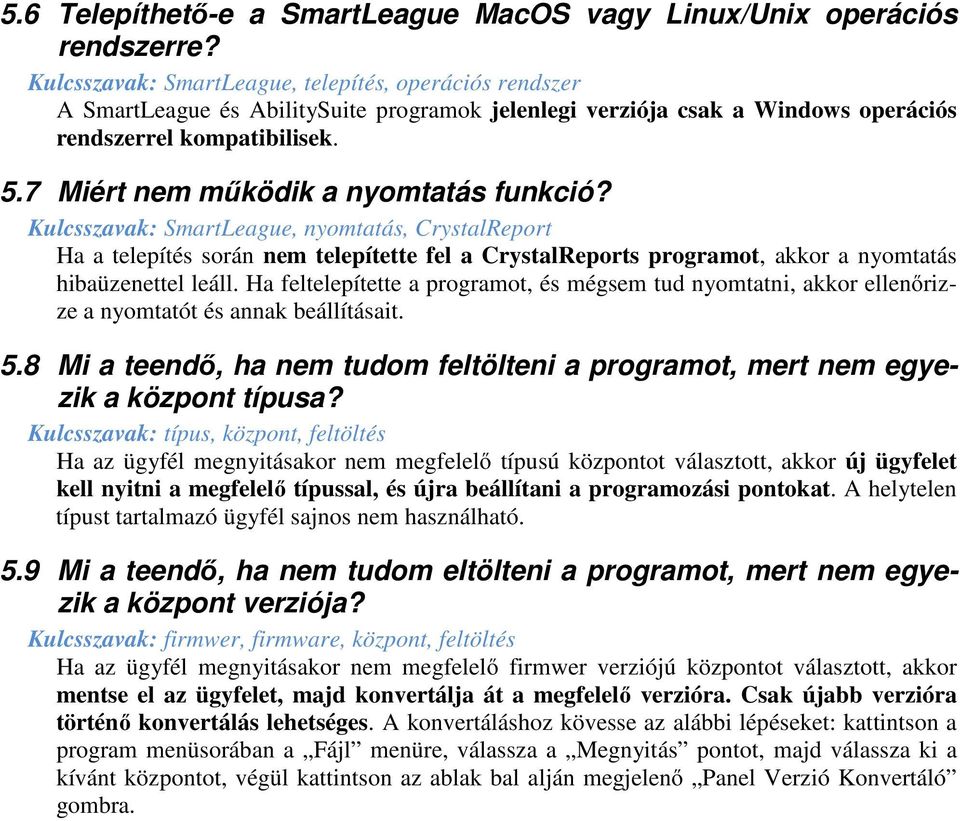 5.6 Telepíthető-e a SmartLeague MacOS vagy Linux/Unix operációs rendszerre?

Kulcsszavak: SmartLeague, telepítés, operációs rendszer
A SmartLeague és AbilitySuite programok jelenlegi verziója csak a Windows operációs rendszerrel kompatibilisek.

5.7 Miért nem működik a nyomtatás funkció?

Kulcsszavak: SmartLeague, nyomtatás, CrystalReport
Ha a telepítés során nem telepítette fel a CrystalReports programot, akkor a nyomtatás hibaüzenettel leáll. Ha feltelepítette a programot, és mégsem tud nyomtatni, akkor ellenőrizze a nyomtatót és annak beállításait.

5.8 Mi a teendő, ha nem tudom feltölteni a programot, mert nem egyezik a központ típusa?

Kulcsszavak: típus, központ, feltöltés
Ha az ügyfél megnyitásakor nem megfelelő típusú központot választott, akkor új ügyfelet kell nyitni a megfelelő típussal, és újra beállítani a programozási pontokat. A helytelen típust tartalmazó ügyfél sajnos nem használható.

5.9 Mi a teendő, ha nem tudom eltölteni a programot, mert nem egyezik a központ verziója?

Kulcsszavak: firmwer, firmware, központ, feltöltés
Ha az ügyfél megnyitásakor nem megfelelő firmwer verziójú központot választott, akkor mentse el az ügyfelet, majd konvertálja át a megfelelő verzióra. Csak újabb verzióra történő konvertálás lehetséges. A konvertáláshoz kövesse az alábbi lépéseket: kattintson a program menüsorában a „Fájl” menüre, válassza a „Megnyitás” pontot, majd válassza ki a kívánt központot, végül kattintson az ablak bal alján megjelenő „Panel Verzió Konvertáló” gombra.